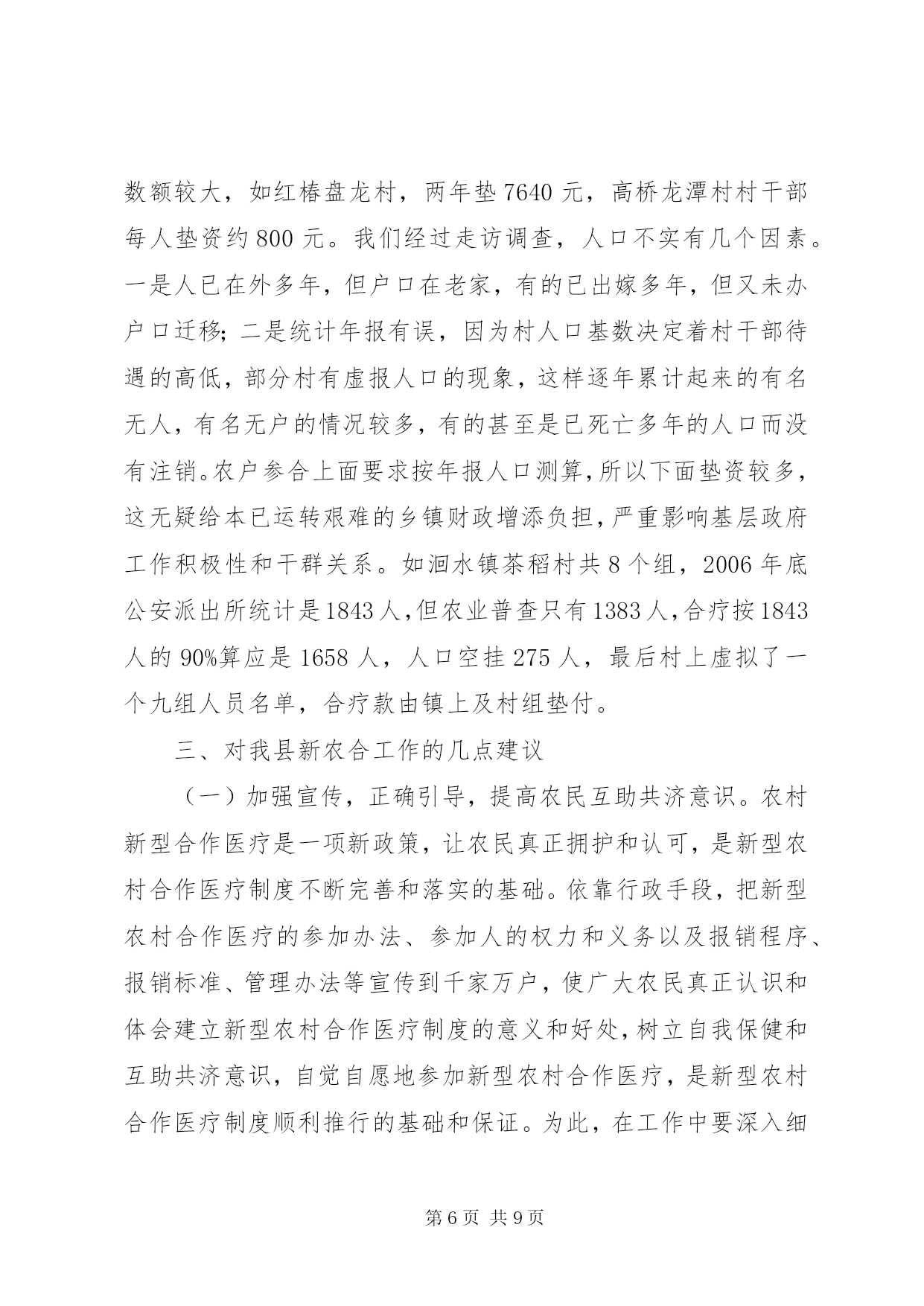 数额较大，如红椿盘龙村，两年垫7640元，高桥龙潭村村干部每人垫资约800元。我们经过走访调查，人口不实有几个因素。一是人已在外多年，但户口在老家，有的已出嫁多年，但又未办户口迁移；二是统计年报有误，因为村人口基数决定着村干部待遇的高低，部分村有虚报人口的现象，这样逐年累计起来的有名无人，有名无户的情况较多，有的甚至是已死亡多年的人口而没有注销。农户参合上面要求按年报人口测算，所以下面垫资较多，这无疑给本已运转艰难的乡镇财政增添负担，严重影响基层政府工作积极性和干群关系。如洄水镇茶稻村共8个组，2006年底公安派出所统计是1843人，但农业普查只有1383人，合疗按1843人的90%算应是1658人，人口空挂275人，最后村上虚拟了一个九组人员名单，合疗款由镇上及村组垫付。

三、对我县新农合工作的几点建议

（一）加强宣传，正确引导，提高农民互助共济意识。农村新型合作医疗是一项新政策，让农民真正拥护和认可，是新型农村合作医疗制度不断完善和落实的基础。依靠行政手段，把新型农村合作医疗的参加办法、参加人的权力和义务以及报销程序、报销标准、管理办法等宣传到千家万户，使广大农民真正认识和体会建立新型农村合作医疗制度的意义和好处，树立自我保健和互助共济意识，自觉自愿地参加新型农村合作医疗，是新型农村合作医疗制度顺利推行的基础和保证。为此，在工作中要深入细

第6页 共9页